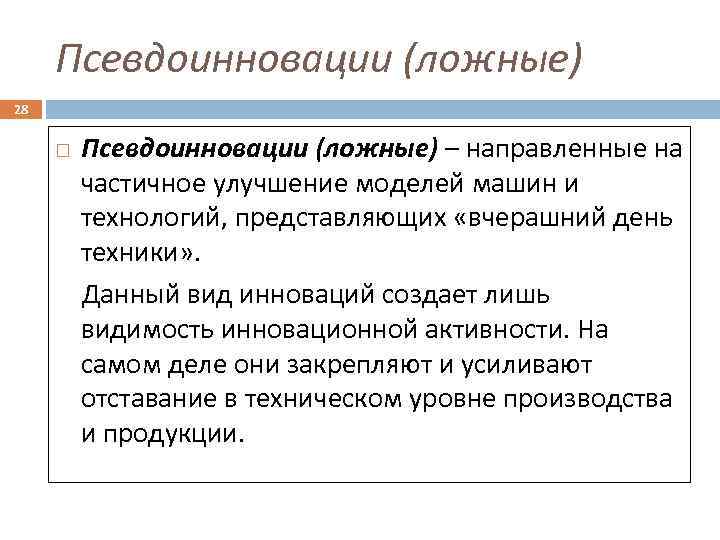 Псевдоинновации (ложные)

28

Псевдоинновации (ложные) – направленные на частичное улучшение моделей машин и технологий, представляющих «вчерашний день техники».

Данный вид инноваций создает лишь видимость инновационной активности. На самом деле они закрепляют и усиливают отставание в техническом уровне производства и продукции.